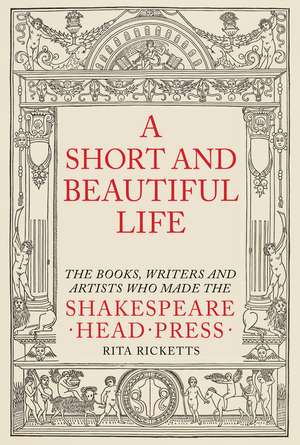 A SHORT AND BEAUTIFUL LIFE

THE BOOKS, WRITERS AND ARTISTS WHO MADE THE
SHAKESPEARE ·HEAD·PRESS·

RITA RICKETTS